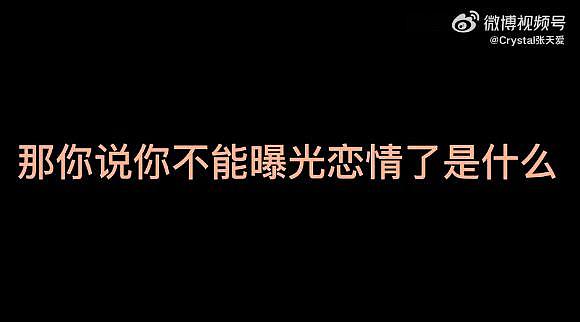 微博视频号
@Crystal张天爱

那你说你不能曝光恋情了是什么